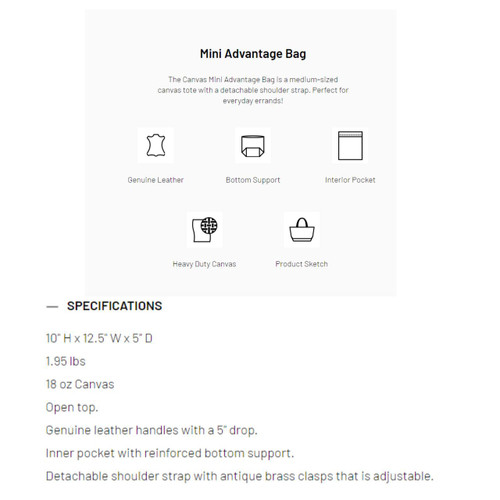 Mini Advantage Bag

The Canvas Mini Advantage Bag is a medium-sized canvas tote with a detachable shoulder strap. Perfect for everyday errands!

Genuine Leather

Bottom Support

Interior Pocket

Heavy Duty Canvas

Product Sketch

— SPECIFICATIONS

10" H x 12.5" W x 5" D

1.95 lbs

18 oz Canvas

Open top.

Genuine leather handles with a 5" drop.

Inner pocket with reinforced bottom support.

Detachable shoulder strap with antique brass clasps that is adjustable.